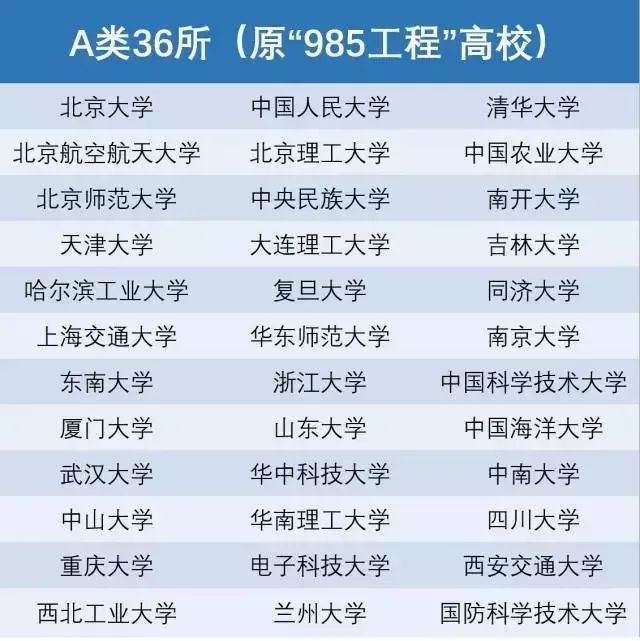 A类36所（原“985工程”高校）

| | | |
|---|---|---|
| 北京大学 | 中国人民大学 | 清华大学 |
| 北京航空航天大学 | 北京理工大学 | 中国农业大学 |
| 北京师范大学 | 中央民族大学 | 南开大学 |
| 天津大学 | 大连理工大学 | 吉林大学 |
| 哈尔滨工业大学 | 复旦大学 | 同济大学 |
| 上海交通大学 | 华东师范大学 | 南京大学 |
| 东南大学 | 浙江大学 | 中国科学技术大学 |
| 厦门大学 | 山东大学 | 中国海洋大学 |
| 武汉大学 | 华中科技大学 | 中南大学 |
| 中山大学 | 华南理工大学 | 四川大学 |
| 重庆大学 | 电子科技大学 | 西安交通大学 |
| 西北工业大学 | 兰州大学 | 国防科学技术大学 |